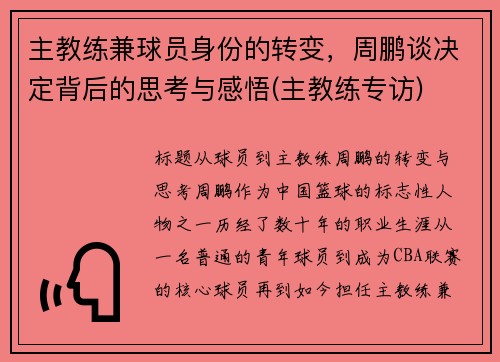 主教练兼球员身份的转变，周鹏谈决定背后的思考与感悟(主教练专访)

标题从球员到主教练周鹏的转变与思考周鹏作为中国篮球的标志性人物之一历经了数十年的职业生涯从一名普通的青年球员到成为CBA联赛的核心球员再到如今担任主教练兼